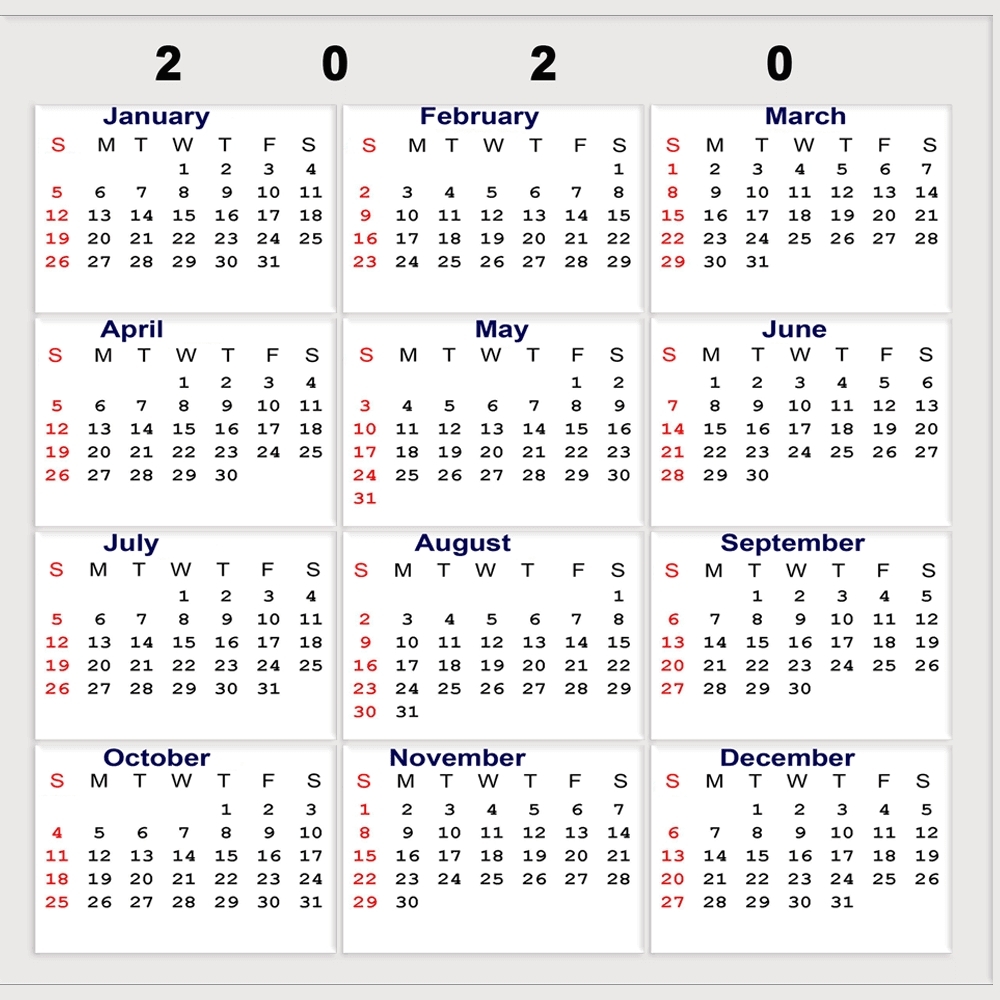 2 0 2 0

January

| S | M | T | W | T | F | S |
|---|---|---|---|---|---|---|
| | | | 1 | 2 | 3 | 4 |
| 5 | 6 | 7 | 8 | 9 | 10 | 11 |
| 12 | 13 | 14 | 15 | 16 | 17 | 18 |
| 19 | 20 | 21 | 22 | 23 | 24 | 25 |
| 26 | 27 | 28 | 29 | 30 | 31 | |

February

| S | M | T | W | T | F | S |
|---|---|---|---|---|---|---|
| | | | | | | 1 |
| 2 | 3 | 4 | 5 | 6 | 7 | 8 |
| 9 | 10 | 11 | 12 | 13 | 14 | 15 |
| 16 | 17 | 18 | 19 | 20 | 21 | 22 |
| 23 | 24 | 25 | 26 | 27 | 28 | 29 |

March

| S | M | T | W | T | F | S |
|---|---|---|---|---|---|---|
| 1 | 2 | 3 | 4 | 5 | 6 | 7 |
| 8 | 9 | 10 | 11 | 12 | 13 | 14 |
| 15 | 16 | 17 | 18 | 19 | 20 | 21 |
| 22 | 23 | 24 | 25 | 26 | 27 | 28 |
| 29 | 30 | 31 | | | | |

April

| S | M | T | W | T | F | S |
|---|---|---|---|---|---|---|
| | | | 1 | 2 | 3 | 4 |
| 5 | 6 | 7 | 8 | 9 | 10 | 11 |
| 12 | 13 | 14 | 15 | 16 | 17 | 18 |
| 19 | 20 | 21 | 22 | 23 | 24 | 25 |
| 26 | 27 | 28 | 29 | 30 | | |

May

| S | M | T | W | T | F | S |
|---|---|---|---|---|---|---|
| | | | | | 1 | 2 |
| 3 | 4 | 5 | 6 | 7 | 8 | 9 |
| 10 | 11 | 12 | 13 | 14 | 15 | 16 |
| 17 | 18 | 19 | 20 | 21 | 22 | 23 |
| 24 | 25 | 26 | 27 | 28 | 29 | 30 |
| 31 | | | | | | |

June

| S | M | T | W | T | F | S |
|---|---|---|---|---|---|---|
| | 1 | 2 | 3 | 4 | 5 | 6 |
| 7 | 8 | 9 | 10 | 11 | 12 | 13 |
| 14 | 15 | 16 | 17 | 18 | 19 | 20 |
| 21 | 22 | 23 | 24 | 25 | 26 | 27 |
| 28 | 29 | 30 | | | | |

July

| S | M | T | W | T | F | S |
|---|---|---|---|---|---|---|
| | | | 1 | 2 | 3 | 4 |
| 5 | 6 | 7 | 8 | 9 | 10 | 11 |
| 12 | 13 | 14 | 15 | 16 | 17 | 18 |
| 19 | 20 | 21 | 22 | 23 | 24 | 25 |
| 26 | 27 | 28 | 29 | 30 | 31 | |

August

| S | M | T | W | T | F | S |
|---|---|---|---|---|---|---|
| | | | | | | 1 |
| 2 | 3 | 4 | 5 | 6 | 7 | 8 |
| 9 | 10 | 11 | 12 | 13 | 14 | 15 |
| 16 | 17 | 18 | 19 | 20 | 21 | 22 |
| 23 | 24 | 25 | 26 | 27 | 28 | 29 |
| 30 | 31 | | | | | |

September

| S | M | T | W | T | F | S |
|---|---|---|---|---|---|---|
| | | 1 | 2 | 3 | 4 | 5 |
| 6 | 7 | 8 | 9 | 10 | 11 | 12 |
| 13 | 14 | 15 | 16 | 17 | 18 | 19 |
| 20 | 21 | 22 | 23 | 24 | 25 | 26 |
| 27 | 28 | 29 | 30 | | | |

October

| S | M | T | W | T | F | S |
|---|---|---|---|---|---|---|
| | | | | 1 | 2 | 3 |
| 4 | 5 | 6 | 7 | 8 | 9 | 10 |
| 11 | 12 | 13 | 14 | 15 | 16 | 17 |
| 18 | 19 | 20 | 21 | 22 | 23 | 24 |
| 25 | 26 | 27 | 28 | 29 | 30 | 31 |

November

| S | M | T | W | T | F | S |
|---|---|---|---|---|---|---|
| 1 | 2 | 3 | 4 | 5 | 6 | 7 |
| 8 | 9 | 10 | 11 | 12 | 13 | 14 |
| 15 | 16 | 17 | 18 | 19 | 20 | 21 |
| 22 | 23 | 24 | 25 | 26 | 27 | 28 |
| 29 | 30 | | | | | |

December

| S | M | T | W | T | F | S |
|---|---|---|---|---|---|---|
| | | 1 | 2 | 3 | 4 | 5 |
| 6 | 7 | 8 | 9 | 10 | 11 | 12 |
| 13 | 14 | 15 | 16 | 17 | 18 | 19 |
| 20 | 21 | 22 | 23 | 24 | 25 | 26 |
| 27 | 28 | 29 | 30 | 31 | | |